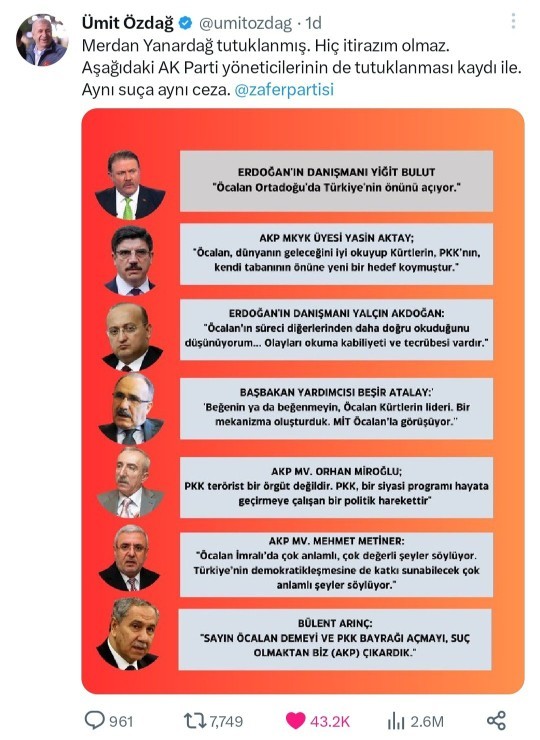 Ümit Özdağ @umitozdag · 1d

Merdan Yanardağ tutuklanmış. Hiç itirazım olmaz. Aşağıdaki AK Parti yöneticilerinin de tutuklanması kaydı ile. Aynı suça aynı ceza. @zaferpartisi

ERDOĞAN'IN DANIŞMANI YİĞİT BULUT
"Öcalan Ortadoğu'da Türkiye'nin önünü açıyor."

AKP MKYK ÜYESİ YASİN AKTAY;
"Öcalan, dünyanın geleceğini iyi okuyup Kürtlerin, PKK'nın, kendi tabanının önüne yeni bir hedef koymuştur."

ERDOĞAN'IN DANIŞMANI YALÇIN AKDOĞAN:
"Öcalan'ın süreci diğerlerinden daha doğru okuduğunu düşünüyorum... Olayları okuma kabiliyeti ve tecrübesi vardır."

BAŞBAKAN YARDIMCISI BEŞİR ATALAY:'
'Beğenin ya da beğenmeyin, Öcalan Kürtlerin lideri. Bir mekanizma oluşturduk. MİT Öcalan'la görüşüyor."

AKP MV. ORHAN MİROĞLU;
PKK terörist bir örgüt değildir. PKK, bir siyasi programı hayata geçirmeye çalışan bir politik harekettir"

AKP MV. MEHMET METİNER:
"Öcalan İmralı'da çok anlamlı, çok değerli şeyler söylüyor. Türkiye'nin demokratikleşmesine de katkı sunabilecek çok anlamlı şeyler söylüyor."

BÜLENT ARINÇ:
"SAYIN ÖCALAN DEMEYİ VE PKK BAYRAĞI AÇMAYI, SUÇ OLMAKTAN BİZ (AKP) ÇIKARDIK."

961 7,749 43.2K 2.6M